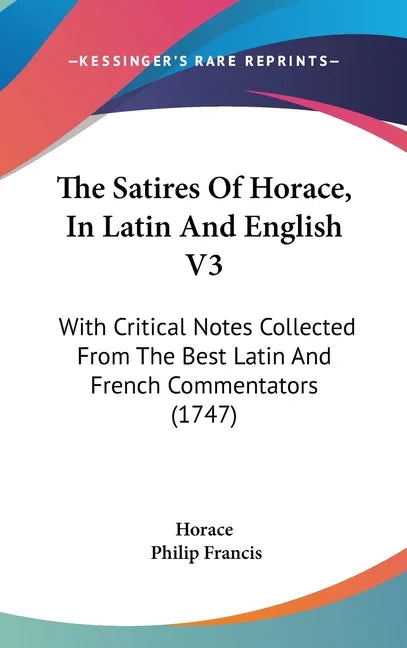 —KESSINGER'S RARE REPRINTS—

The Satires Of Horace, In Latin And English V3

With Critical Notes Collected From The Best Latin And French Commentators (1747)

Horace
Philip Francis